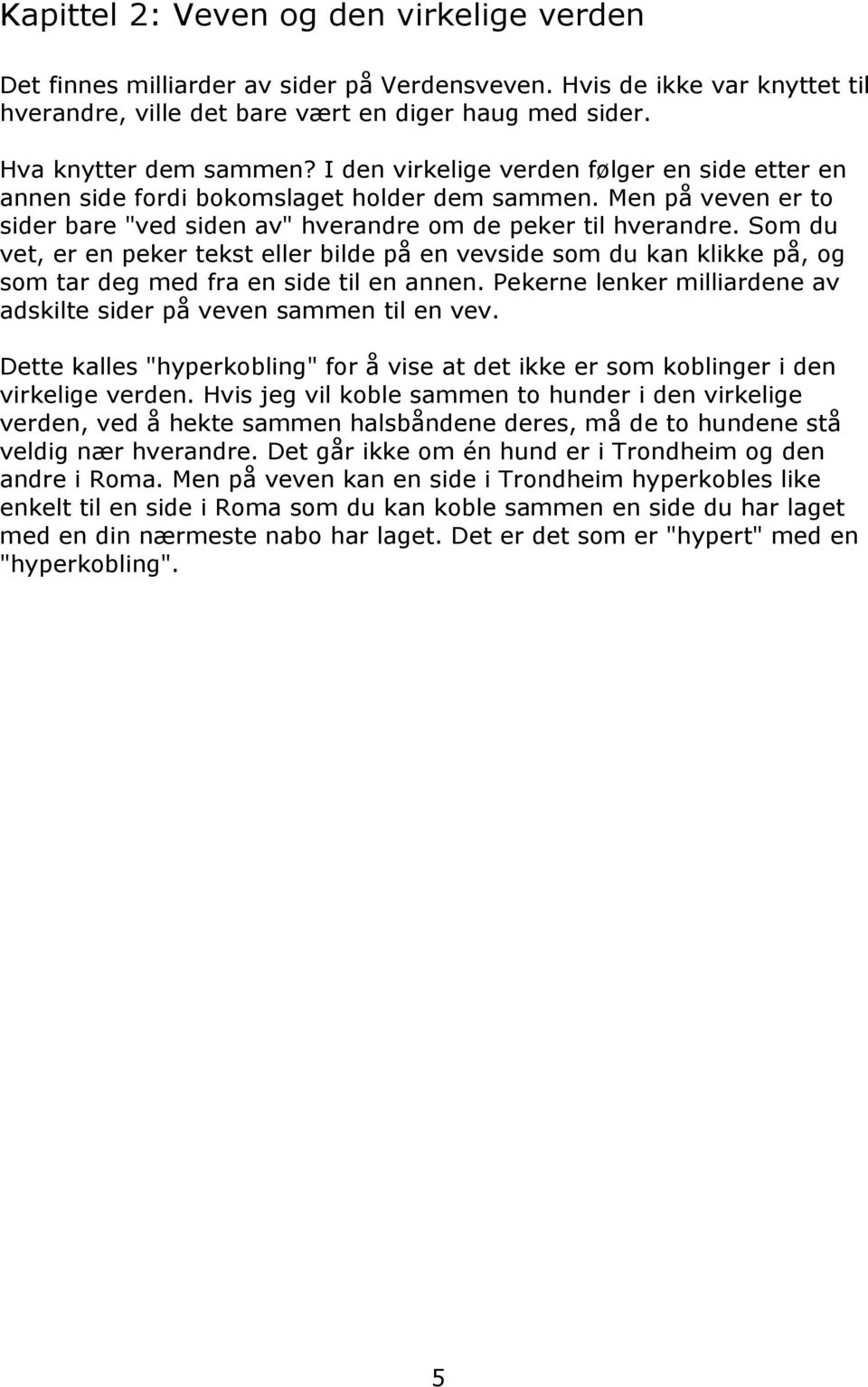 Kapittel 2: Veven og den virkelige verden

Det finnes milliarder av sider på Verdensveven. Hvis de ikke var knyttet til hverandre, ville det bare vært en diger haug med sider.

Hva knytter dem sammen? I den virkelige verden følger en side etter en annen side fordi bokomslaget holder dem sammen. Men på veven er to sider bare "ved siden av" hverandre om de peker til hverandre. Som du vet, er en peker tekst eller bilde på en vevside som du kan klikke på, og som tar deg med fra en side til en annen. Pekerne lenker milliardene av adskilte sider på veven sammen til en vev.

Dette kalles "hyperkobling" for å vise at det ikke er som koblinger i den virkelige verden. Hvis jeg vil koble sammen to hunder i den virkelige verden, ved å hekte sammen halsbåndene deres, må de to hundene stå veldig nær hverandre. Det går ikke om én hund er i Trondheim og den andre i Roma. Men på veven kan en side i Trondheim hyperkobles like enkelt til en side i Roma som du kan koble sammen en side du har laget med en din nærmeste nabo har laget. Det er det som er "hypert" med en "hyperkobling".

5